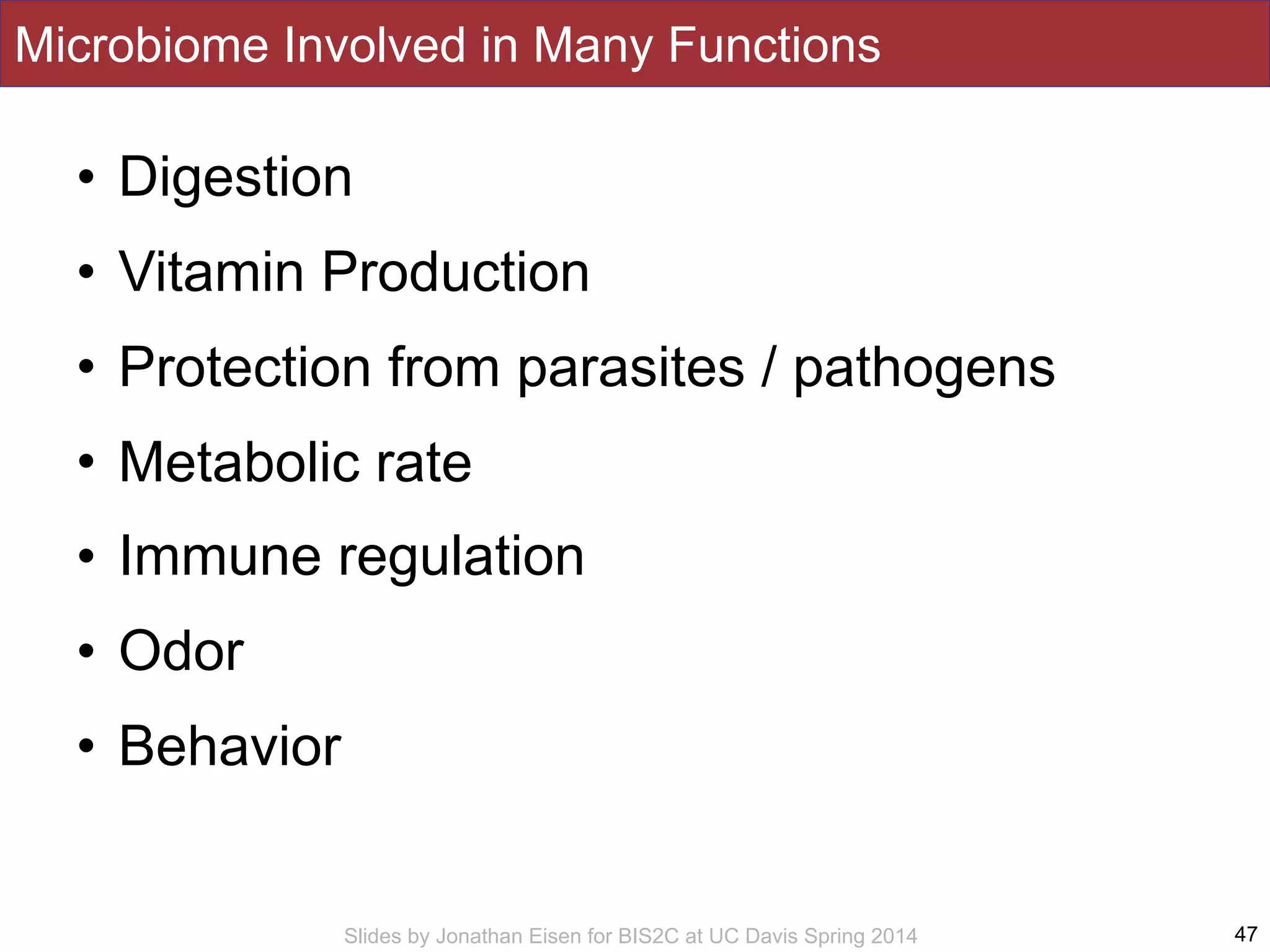 Microbiome Involved in Many Functions

• Digestion
• Vitamin Production
• Protection from parasites / pathogens
• Metabolic rate
• Immune regulation
• Odor
• Behavior

Slides by Jonathan Eisen for BIS2C at UC Davis Spring 2014

47